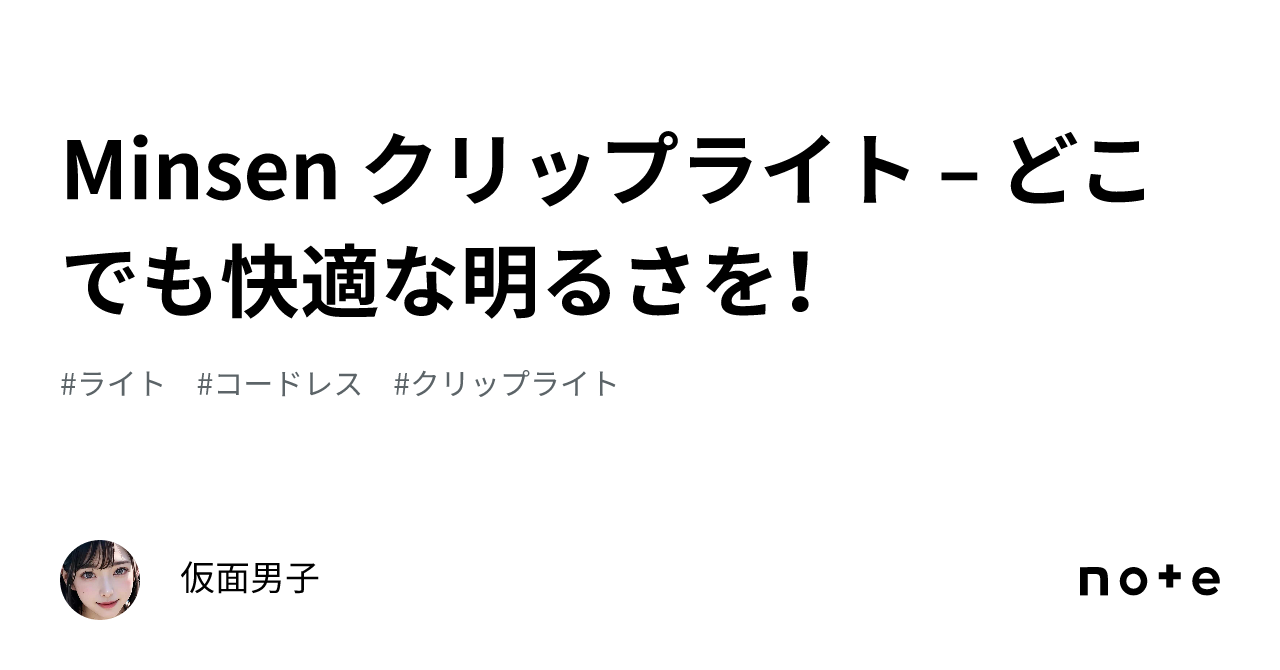 Minsen クリップライト – どこでも快適な明るさを!

#ライト #コードレス #クリップライト

仮面男子

note